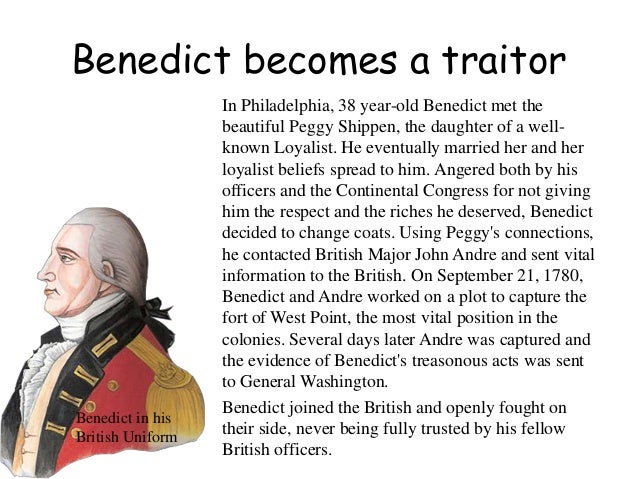 Benedict becomes a traitor

In Philadelphia, 38 year-old Benedict met the beautiful Peggy Shippen, the daughter of a well-known Loyalist. He eventually married her and her loyalist beliefs spread to him. Angered both by his officers and the Continental Congress for not giving him the respect and the riches he deserved, Benedict decided to change coats. Using Peggy's connections, he contacted British Major John Andre and sent vital information to the British. On September 21, 1780, Benedict and Andre worked on a plot to capture the fort of West Point, the most vital position in the colonies. Several days later Andre was captured and the evidence of Benedict's treasonous acts was sent to General Washington.

Benedict joined the British and openly fought on their side, never being fully trusted by his fellow British officers.

Benedict in his
British Uniform